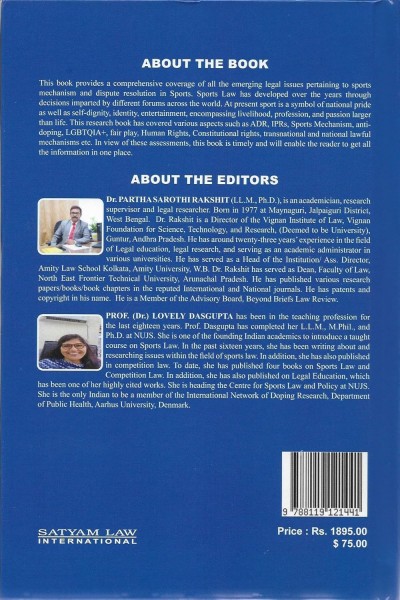 ABOUT THE BOOK

This book provides a comprehensive coverage of all the emerging legal issues pertaining to sports mechanism and dispute resolution in Sports. Sports Law has developed over the years through decisions imparted by different forums across the world. At present sport is a symbol of national pride as well as self-dignity, identity, entertainment, encompassing livelihood, profession, and passion larger than life. This research book has covered various aspects such as ADR, IPRs, Sports Mechanism, anti-doping, LGBTQIA+, fair play, Human Rights, Constitutional rights, transnational and national lawful mechanisms etc. In view of these assessments, this book is timely and will enable the reader to get all the information in one place.

ABOUT THE EDITORS

Dr. PARTHA SAROTHI RAKSHIT (LL.M., Ph.D.), is an academician, research supervisor and legal researcher. Born in 1977 at Maynaguri, Jalpaiguri District, West Bengal. Dr. Rakshit is a Director of the Vignan Institute of Law, Vignan Foundation for Science, Technology, and Research, (Deemed to be University), Guntur, Andhra Pradesh. He has around twenty-three years' experience in the field of Legal education, legal research, and serving as an academic administrator in various universities. He has served as a Head of the Institution/ Ass. Director, Amity Law School Kolkata, Amity University, W.B. Dr. Rakshit has served as Dean, Faculty of Law, North East Frontier Technical University, Arunachal Pradesh. He has published various research papers/books/book chapters in the reputed International and National journals. He has patents and copyright in his name. He is a Member of the Advisory Board, Beyond Briefs Law Review.

PROF. (Dr.) LOVELY DASGUPTA has been in the teaching profession for the last eighteen years. Prof. Dasgupta has completed her L.L.M., M.Phil., and Ph.D. at NUJS. She is one of the founding Indian academics to introduce a taught course on Sports Law. In the past sixteen years, she has been writing about and researching issues within the field of sports law. In addition, she has also published in competition law. To date, she has published four books on Sports Law and Competition Law. In addition, she has also published on Legal Education, which has been one of her highly cited works. She is heading the Centre for Sports Law and Policy at NUJS. She is the only Indian to be a member of the International Network of Doping Research, Department of Public Health, Aarhus University, Denmark.

9 788119 121441

SATYAM LAW
INTERNATIONAL

Price : Rs. 1895.00
$ 75.00